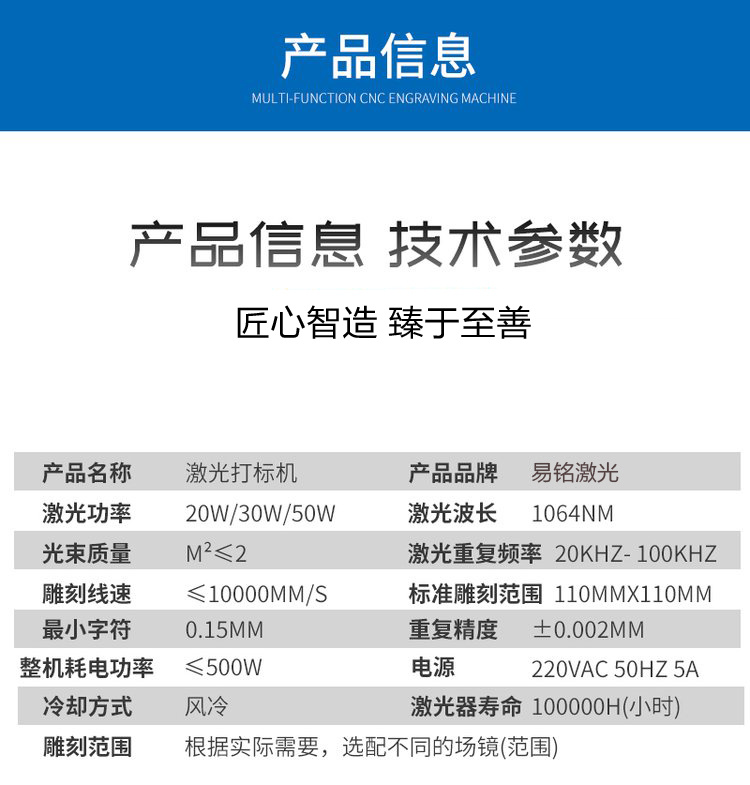 产品信息
MULTI-FUNCTION CNC ENGRAVING MACHINE

产品信息 技术参数

匠心智造 臻于至善

| 产品名称 | 激光打标机 | 产品品牌 | 易铭激光 |
|---|---|---|---|
| 激光功率 | 20W/30W/50W | 激光波长 | 1064NM |
| 光束质量 | $M^2 \leqslant 2$ | 激光重复频率 | 20KHZ- 100KHZ |
| 雕刻线速 | ≤10000MM/S | 标准雕刻范围 | 110MMX110MM |
| 最小字符 | 0.15MM | 重复精度 | ±0.002MM |
| 整机耗电功率 | ≤500W | 电源 | 220VAC 50HZ 5A |
| 冷却方式 | 风冷 | 激光器寿命 | 100000H(小时) |
| 雕刻范围 | 根据实际需要，选配不同的场镜(范围) | | |